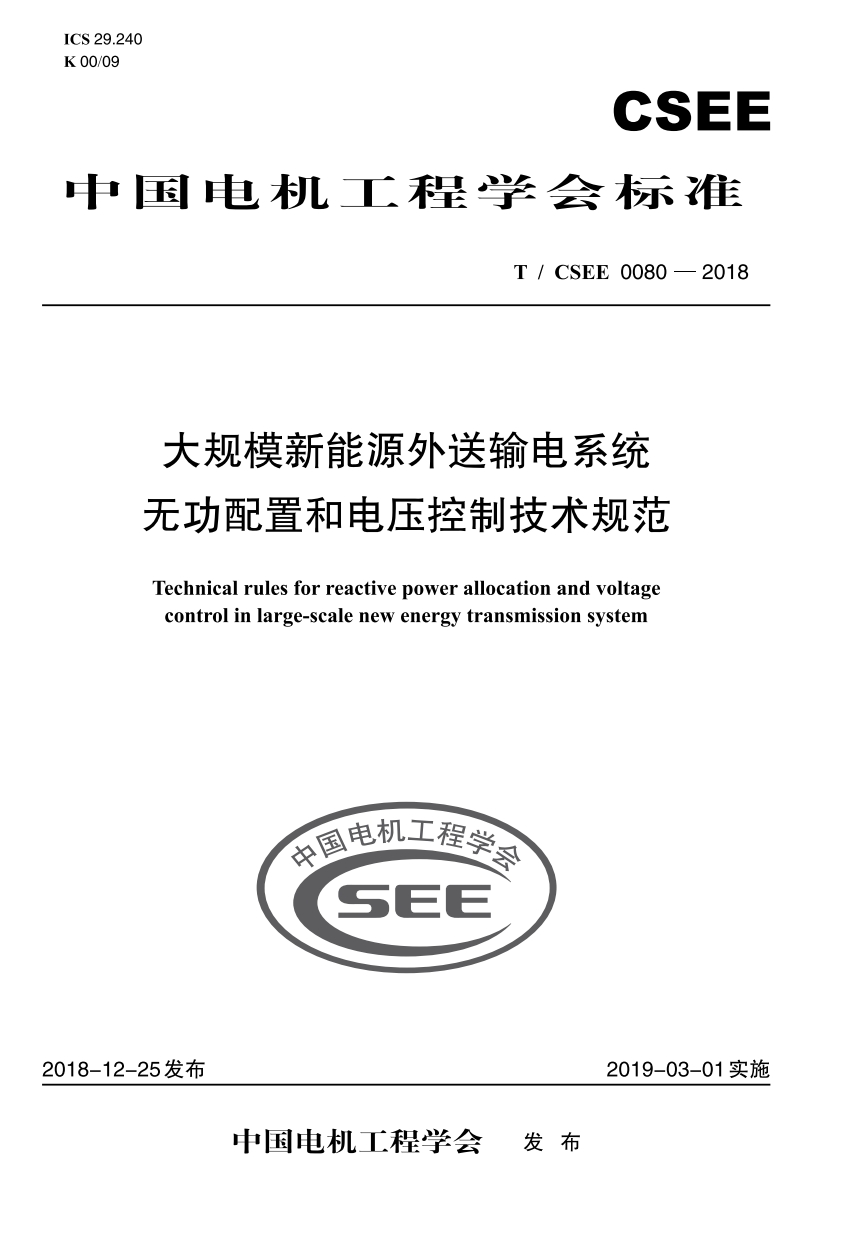 ICS 29.240
K 00/09

CSEE

中国电机工程学会标准

T / CSEE 0080 — 2018

大规模新能源外送输电系统
无功配置和电压控制技术规范

Technical rules for reactive power allocation and voltage control in large-scale new energy transmission system

中国电机工程学会

CSEE

2018-12-25发布

2019-03-01实施

中国电机工程学会 发 布